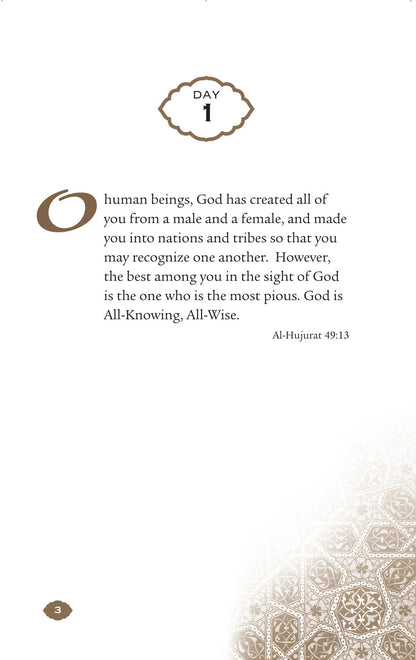 DAY
1

O human beings, God has created all of you from a male and a female, and made you into nations and tribes so that you may recognize one another.  However, the best among you in the sight of God is the one who is the most pious. God is All-Knowing, All-Wise.

Al-Hujurat 49:13

3